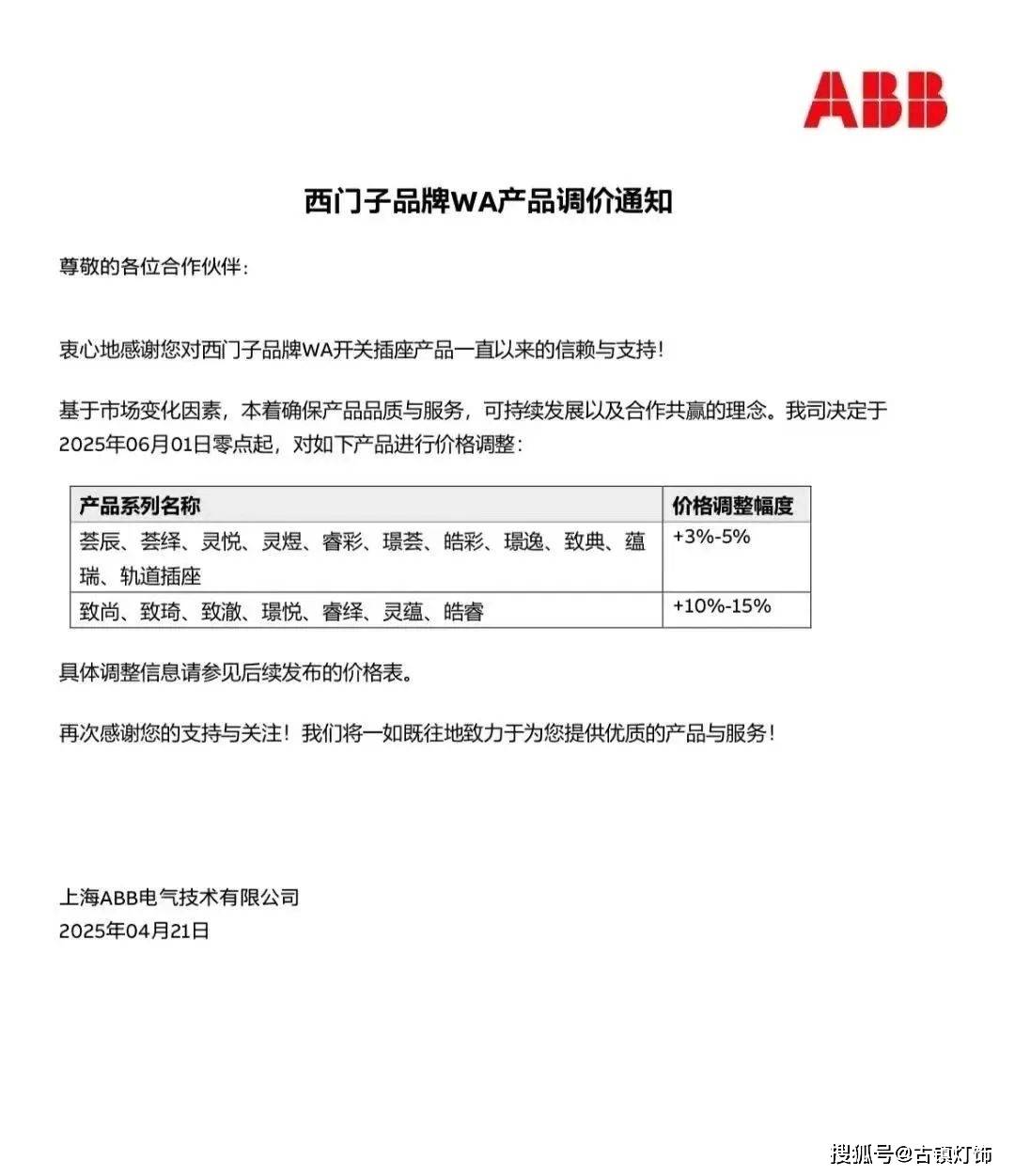 ABB

西门子品牌WA产品调价通知

尊敬的各位合作伙伴：

衷心地感谢您对西门子品牌WA开关插座产品一直以来的信赖与支持！

基于市场变化因素，本着确保产品品质与服务，可持续发展以及合作共赢的理念。我司决定于2025年06月01日零点起，对如下产品进行价格调整：

| 产品系列名称 | 价格调整幅度 |
|---|---|
| 荟辰、荟绎、灵悦、灵煜、睿彩、璟荟、皓彩、璟逸、致典、蕴瑞、轨道插座 | +3%-5% |
| 致尚、致琦、致澈、璟悦、睿绎、灵蕴、皓睿 | +10%-15% |

具体调整信息请参见后续发布的价格表。

再次感谢您的支持与关注！我们将一如既往地致力于为您提供优质的产品与服务！

上海ABB电气技术有限公司
2025年04月21日

搜狐号@古镇灯饰